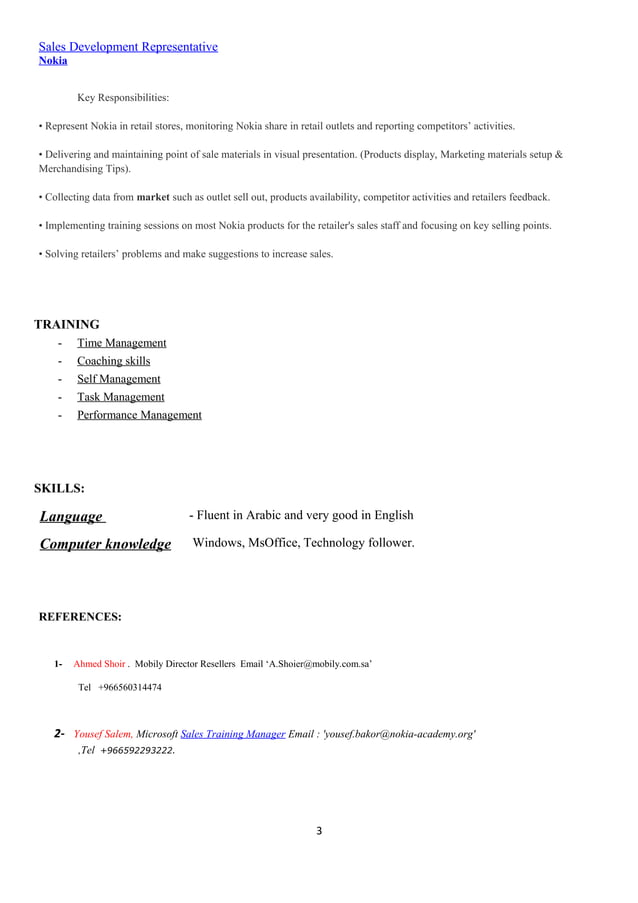 Sales Development Representative
Nokia

Key Responsibilities:

• Represent Nokia in retail stores, monitoring Nokia share in retail outlets and reporting competitors' activities.

• Delivering and maintaining point of sale materials in visual presentation. (Products display, Marketing materials setup & Merchandising Tips).

• Collecting data from market such as outlet sell out, products availability, competitor activities and retailers feedback.

• Implementing training sessions on most Nokia products for the retailer's sales staff and focusing on key selling points.

• Solving retailers' problems and make suggestions to increase sales.

TRAINING
- Time Management
- Coaching skills
- Self Management
- Task Management
- Performance Management

SKILLS:

Language - Fluent in Arabic and very good in English
Computer knowledge Windows, MsOffice, Technology follower.

REFERENCES:

1- Ahmed Shoir . Mobily Director Resellers Email 'A.Shoier@mobily.com.sa'
Tel +966560314474

2- Yousef Salem, Microsoft Sales Training Manager Email : 'yousef.bakor@nokia-academy.org' ,Tel +966592293222.

3